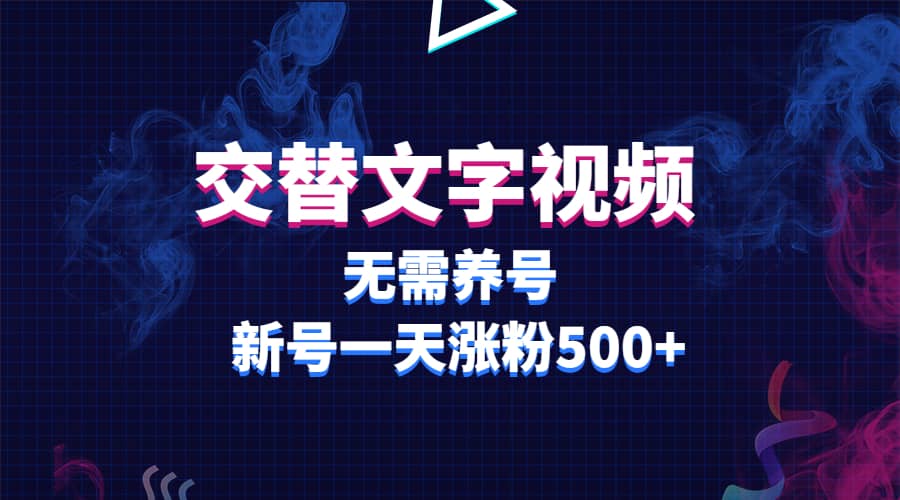 交替文字视频

无需养号

新号一天涨粉500+